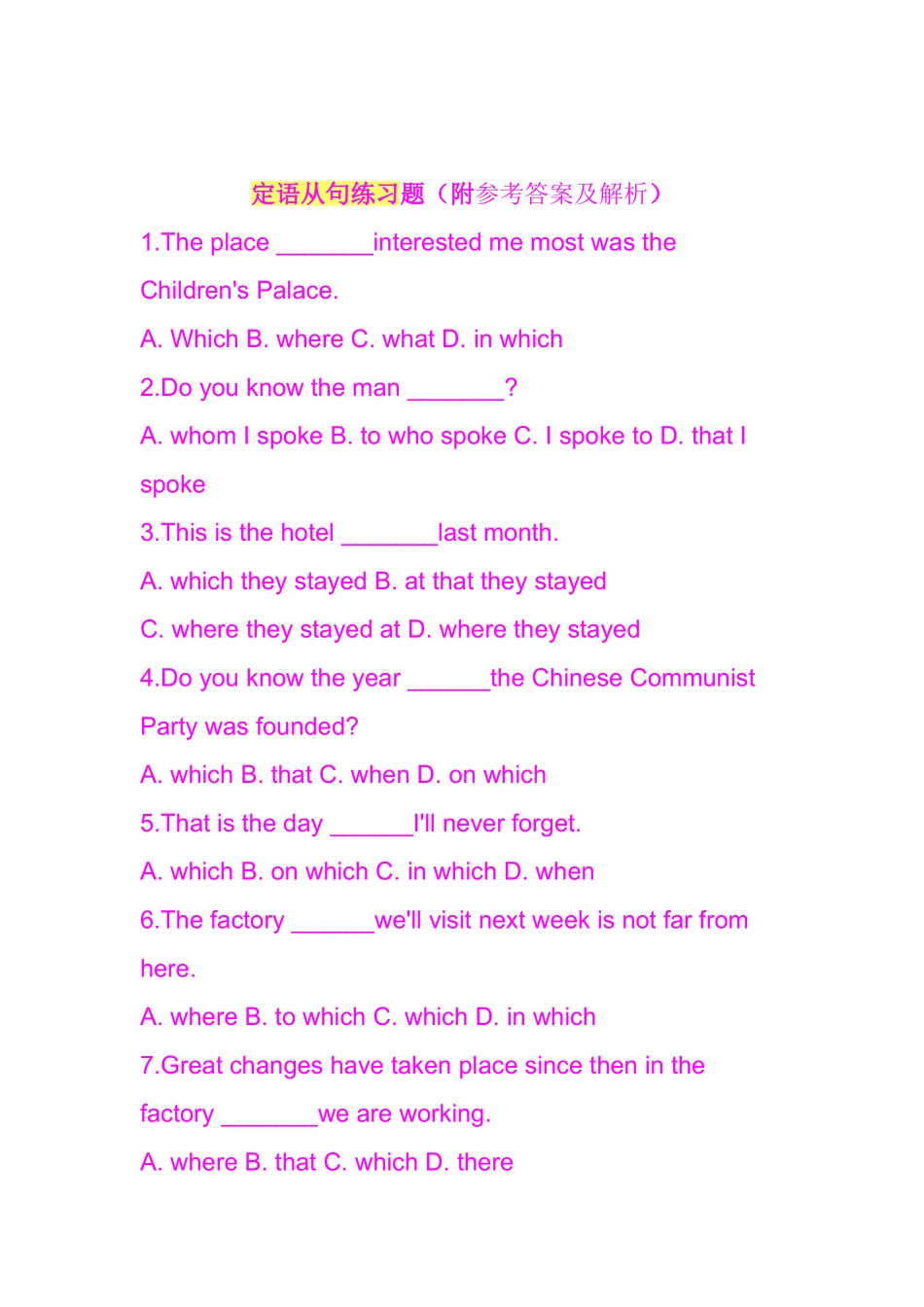 定语从句练习题（附参考答案及解析）

1.The place _______interested me most was the Children's Palace.

A. Which B. where C. what D. in which

2.Do you know the man _______?

A. whom I spoke B. to who spoke C. I spoke to D. that I spoke

3.This is the hotel _______last month.

A. which they stayed B. at that they stayed

C. where they stayed at D. where they stayed

4.Do you know the year ______the Chinese Communist Party was founded?

A. which B. that C. when D. on which

5.That is the day ______I'll never forget.

A. which B. on which C. in which D. when

6.The factory ______we'll visit next week is not far from here.

A. where B. to which C. which D. in which

7.Great changes have taken place since then in the factory _______we are working.

A. where B. that C. which D. there